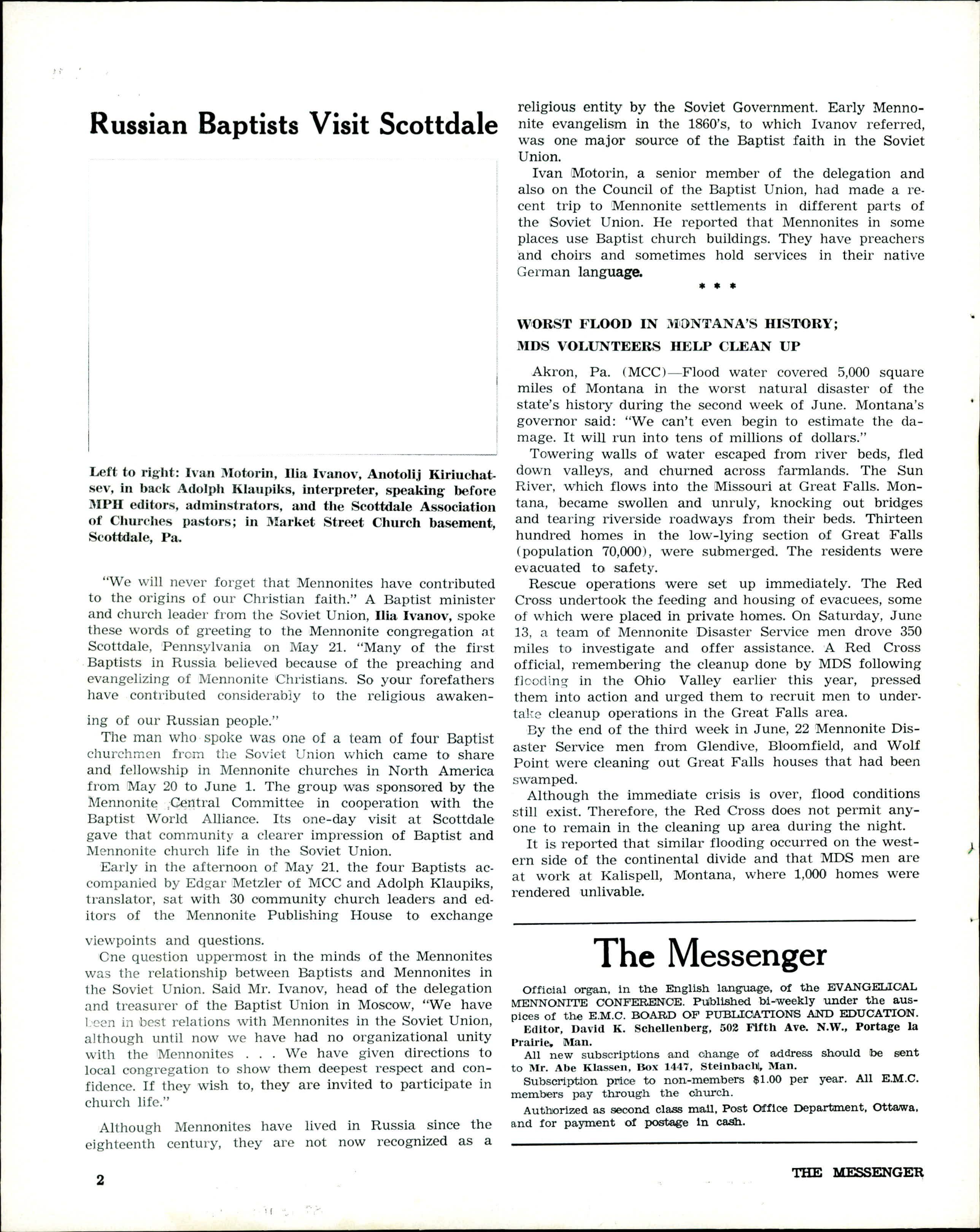 Russian Baptists Visit Scottdale

Left to right: Ivan Motorin, Ilia Ivanov, Anotolij Kiriuchatsev, in back Adolph Klaupiks, interpreter, speaking before MPH editors, adminstrators, and the Scottdale Association of Churches pastors; in Market Street Church basement, Scottdale, Pa.

"We will never forget that Mennonites have contributed to the origins of our Christian faith." A Baptist minister and church leader from the Soviet Union, Ilia Ivanov, spoke these words of greeting to the Mennonite congregation at Scottdale, Pennsylvania on May 21. "Many of the first Baptists in Russia believed because of the preaching and evangelizing of Mennonite Christians. So your forefathers have contributed considerably to the religious awakening of our Russian people."

The man who spoke was one of a team of four Baptist churchmen from the Soviet Union which came to share and fellowship in Mennonite churches in North America from May 20 to June 1. The group was sponsored by the Mennonite Central Committee in cooperation with the Baptist World Alliance. Its one-day visit at Scottdale gave that community a clearer impression of Baptist and Mennonite church life in the Soviet Union.

Early in the afternoon of May 21. the four Baptists accompanied by Edgar Metzler of MCC and Adolph Klaupiks, translator, sat with 30 community church leaders and editors of the Mennonite Publishing House to exchange viewpoints and questions.

One question uppermost in the minds of the Mennonites was the relationship between Baptists and Mennonites in the Soviet Union. Said Mr. Ivanov, head of the delegation and treasurer of the Baptist Union in Moscow, "We have been in best relations with Mennonites in the Soviet Union, although until now we have had no organizational unity with the Mennonites . . . We have given directions to local congregation to show them deepest respect and confidence. If they wish to, they are invited to participate in church life."

Although Mennonites have lived in Russia since the eighteenth century, they are not now recognized as a religious entity by the Soviet Government. Early Mennonite evangelism in the 1860's, to which Ivanov referred, was one major source of the Baptist faith in the Soviet Union.

Ivan Motorin, a senior member of the delegation and also on the Council of the Baptist Union, had made a recent trip to Mennonite settlements in different parts of the Soviet Union. He reported that Mennonites in some places use Baptist church buildings. They have preachers and choirs and sometimes hold services in their native German language.

* * *

WORST FLOOD IN MONTANA'S HISTORY; MDS VOLUNTEERS HELP CLEAN UP

Akron, Pa. (MCC)—Flood water covered 5,000 square miles of Montana in the worst natural disaster of the state's history during the second week of June. Montana's governor said: "We can't even begin to estimate the damage. It will run into tens of millions of dollars."

Towering walls of water escaped from river beds, fled down valleys, and churned across farmlands. The Sun River, which flows into the Missouri at Great Falls. Montana, became swollen and unruly, knocking out bridges and tearing riverside roadways from their beds. Thirteen hundred homes in the low-lying section of Great Falls (population 70,000), were submerged. The residents were evacuated to safety.

Rescue operations were set up immediately. The Red Cross undertook the feeding and housing of evacuees, some of which were placed in private homes. On Saturday, June 13, a team of Mennonite Disaster Service men drove 350 miles to investigate and offer assistance. A Red Cross official, remembering the cleanup done by MDS following flooding in the Ohio Valley earlier this year, pressed them into action and urged them to recruit men to undertake cleanup operations in the Great Falls area.

By the end of the third week in June, 22 Mennonite Disaster Service men from Glendive, Bloomfield, and Wolf Point were cleaning out Great Falls houses that had been swamped.

Although the immediate crisis is over, flood conditions still exist. Therefore, the Red Cross does not permit anyone to remain in the cleaning up area during the night.

It is reported that similar flooding occurred on the western side of the continental divide and that MDS men are at work at Kalispell, Montana, where 1,000 homes were rendered unlivable.

The Messenger

Official organ, in the English language, of the EVANGELICAL MENNONITE CONFERENCE. Published bi-weekly under the auspices of the E.M.C. BOARD OF PUBLICATIONS AND EDUCATION. Editor, David K. Schellenberg, 502 Fifth Ave. N.W., Portage la Prairie, Man.

All new subscriptions and change of address should be sent to Mr. Abe Klassen, Box 1447, Steinbach, Man.

Subscription price to non-members $1.00 per year. All E.M.C. members pay through the church.

Authorized as second class mail, Post Office Department, Ottawa, and for payment of postage in cash.

2

THE MESSENGER